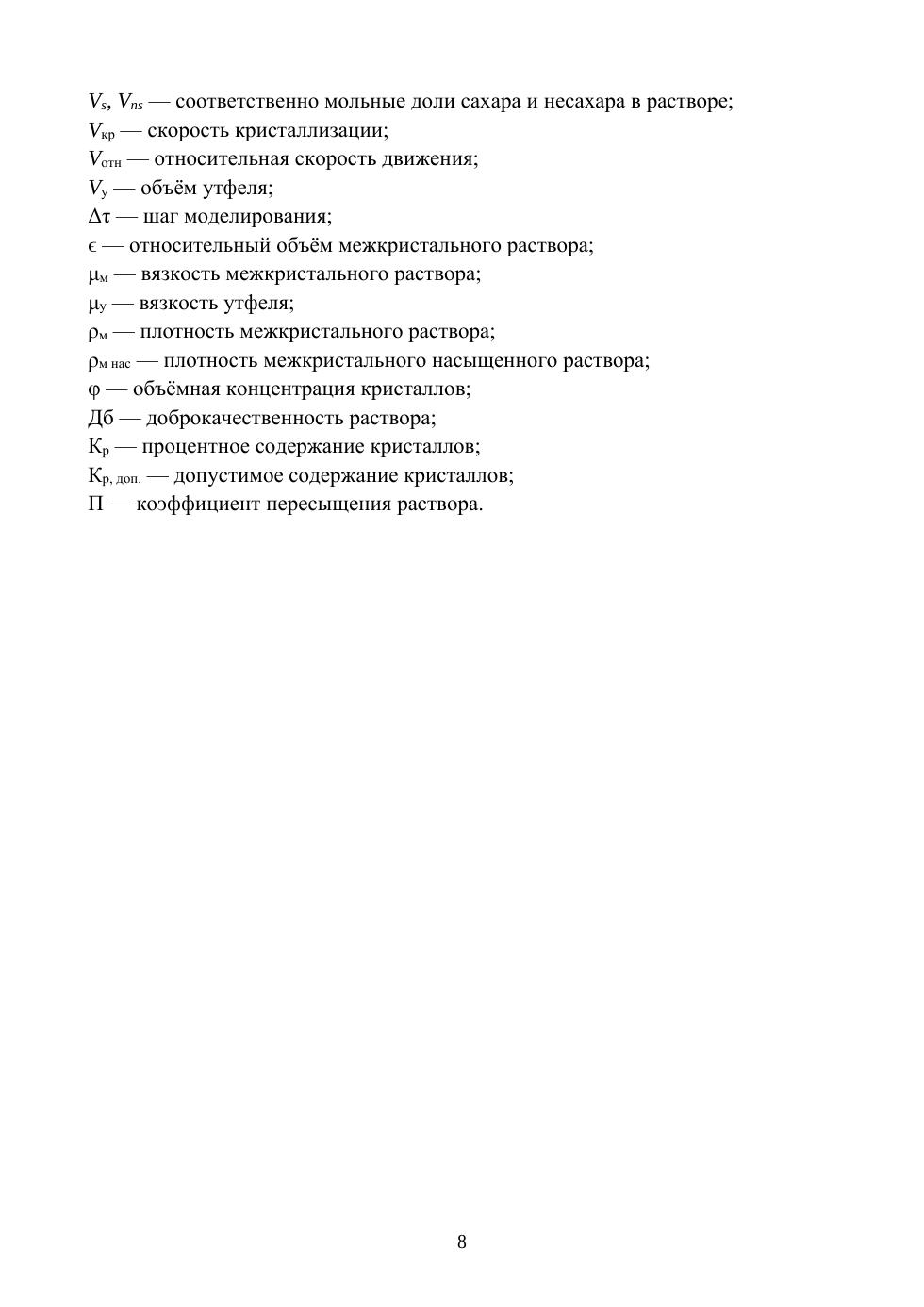 $V_s$, $V_{ns}$ — соответственно мольные доли сахара и несахара в растворе;
$V_{кр}$ — скорость кристаллизации;
$V_{отн}$ — относительная скорость движения;
$V_у$ — объём утфеля;
$\Delta\tau$ — шаг моделирования;
$\epsilon$ — относительный объём межкристального раствора;
$\mu_м$ — вязкость межкристального раствора;
$\mu_у$ — вязкость утфеля;
$\rho_м$ — плотность межкристального раствора;
$\rho_{м\ нас}$ — плотность межкристального насыщенного раствора;
$\varphi$ — объёмная концентрация кристаллов;
Дб — доброкачественность раствора;
$К_р$ — процентное содержание кристаллов;
$К_{р,\ доп.}$ — допустимое содержание кристаллов;
П — коэффициент пересыщения раствора.

8